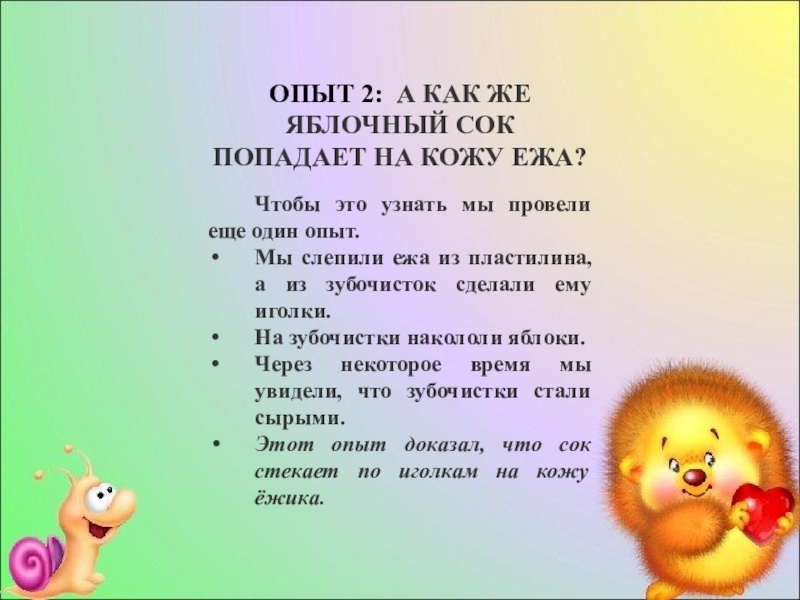 ОПЫТ 2: А КАК ЖЕ ЯБЛОЧНЫЙ СОК ПОПАДАЕТ НА КОЖУ ЕЖА?

Чтобы это узнать мы провели еще один опыт.

• Мы слепили ежа из пластилина, а из зубочисток сделали ему иголки.
• На зубочистки накололи яблоки.
• Через некоторое время мы увидели, что зубочистки стали сырыми.
• Этот опыт доказал, что сок стекает по иголкам на кожу ёжика.